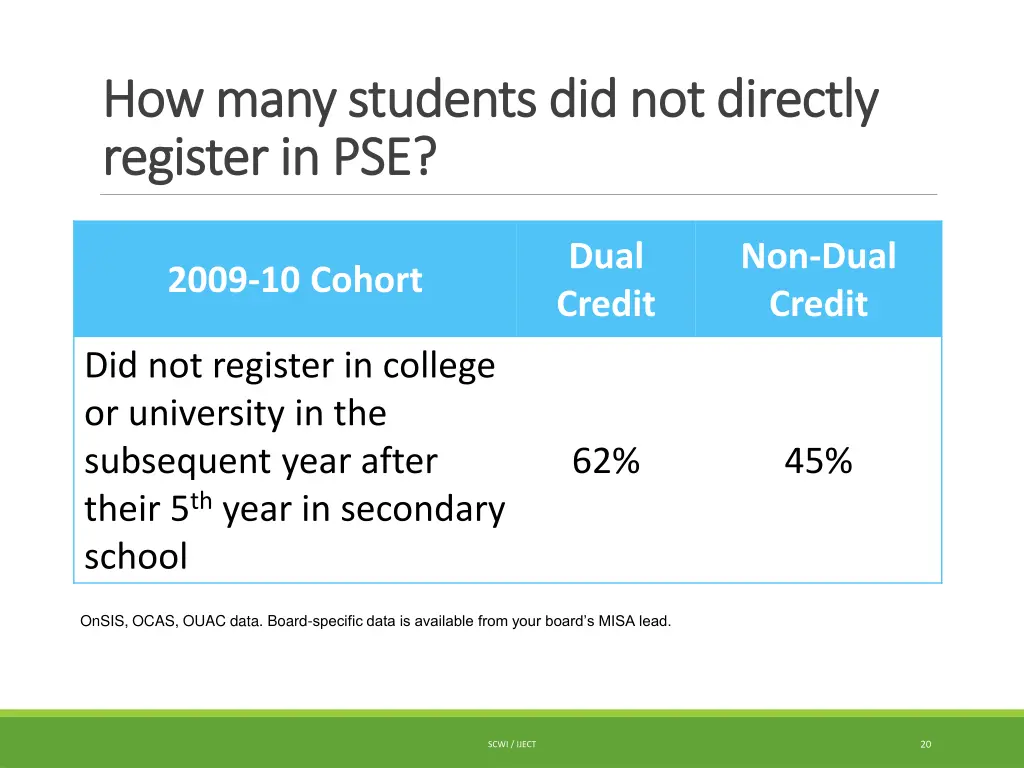 How many students did not directly register in PSE?

| 2009-10 Cohort | Dual Credit | Non-Dual Credit |
|---|---|---|
| Did not register in college or university in the subsequent year after their 5th year in secondary school | 62% | 45% |

OnSIS, OCAS, OUAC data. Board-specific data is available from your board's MISA lead.

SCWI / IJECT

20